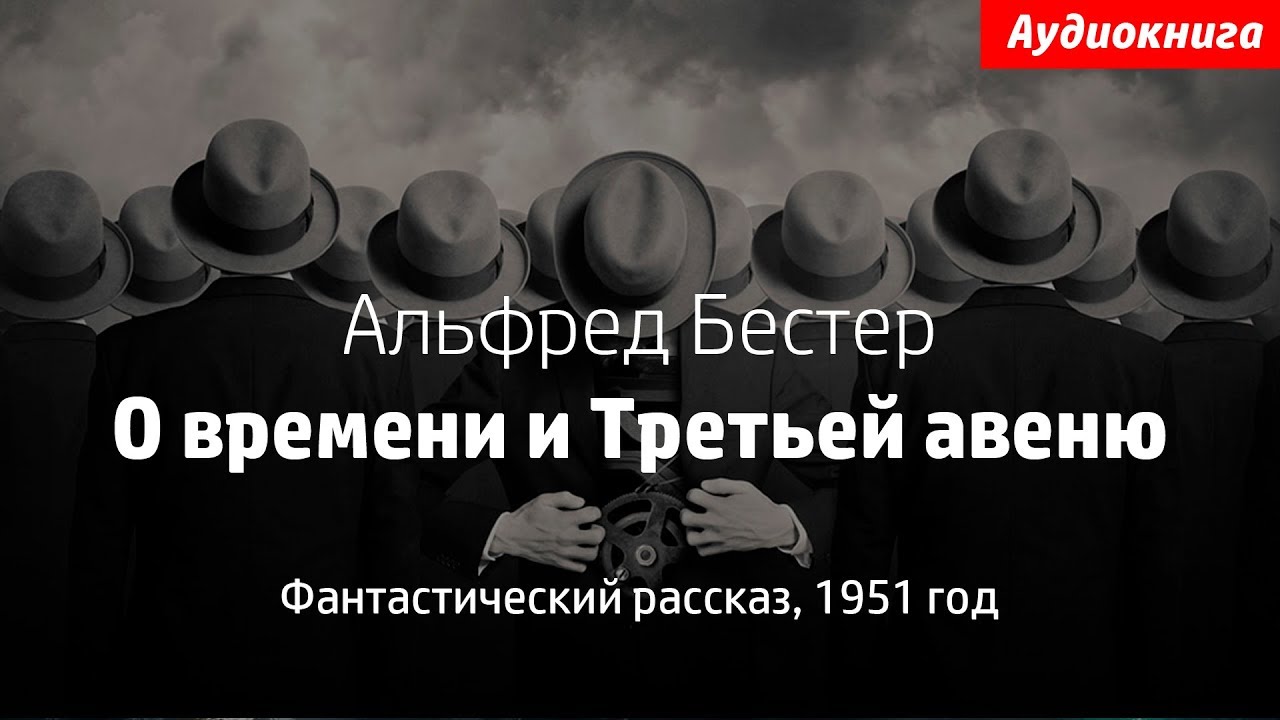 Аудиокнига

Альфред Бестер
О времени и Третьей авеню

Фантастический рассказ, 1951 год